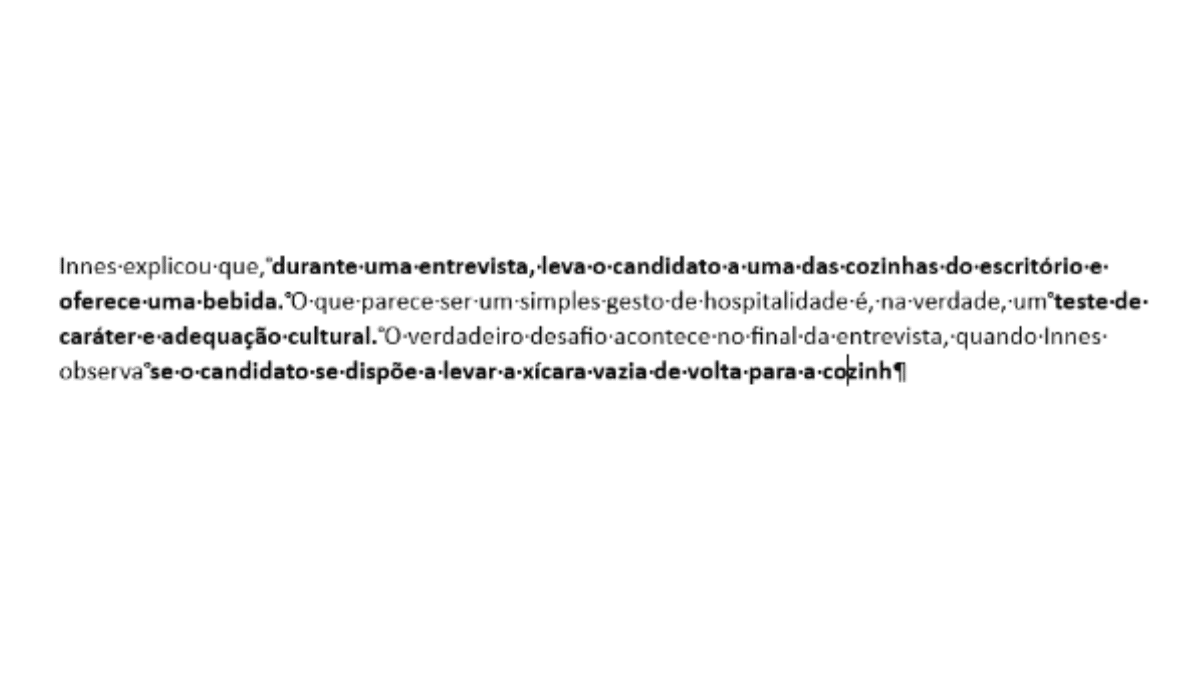 Innes explicou que, durante uma entrevista, leva o candidato a uma das cozinhas do escritório e oferece uma bebida. O que parece ser um simples gesto de hospitalidade é, na verdade, um teste de caráter e adequação cultural. O verdadeiro desafio acontece no final da entrevista, quando Innes observa se o candidato se dispõe a levar a xícara vazia de volta para a cozinh